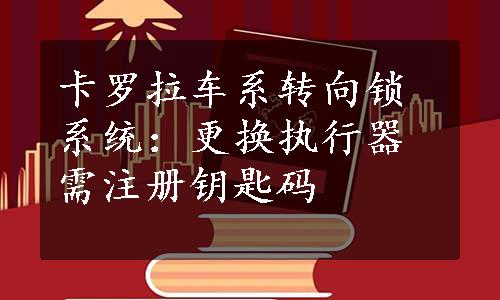 卡罗拉车系转向锁系统：更换执行器需注册钥匙码